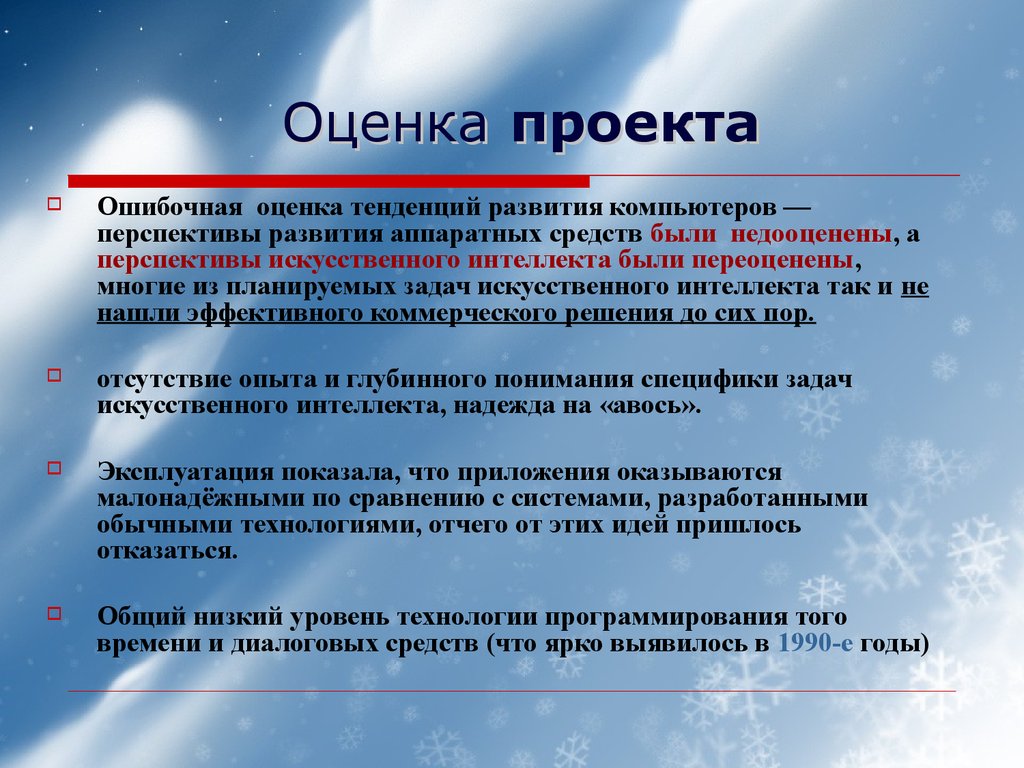 Оценка проекта

Ошибочная оценка тенденций развития компьютеров — перспективы развития аппаратных средств были недооценены, а перспективы искусственного интеллекта были переоценены, многие из планируемых задач искусственного интеллекта так и не нашли эффективного коммерческого решения до сих пор.

отсутствие опыта и глубинного понимания специфики задач искусственного интеллекта, надежда на «авось».

Эксплуатация показала, что приложения оказываются малонадёжными по сравнению с системами, разработанными обычными технологиями, отчего от этих идей пришлось отказаться.

Общий низкий уровень технологии программирования того времени и диалоговых средств (что ярко выявилось в 1990-е годы)